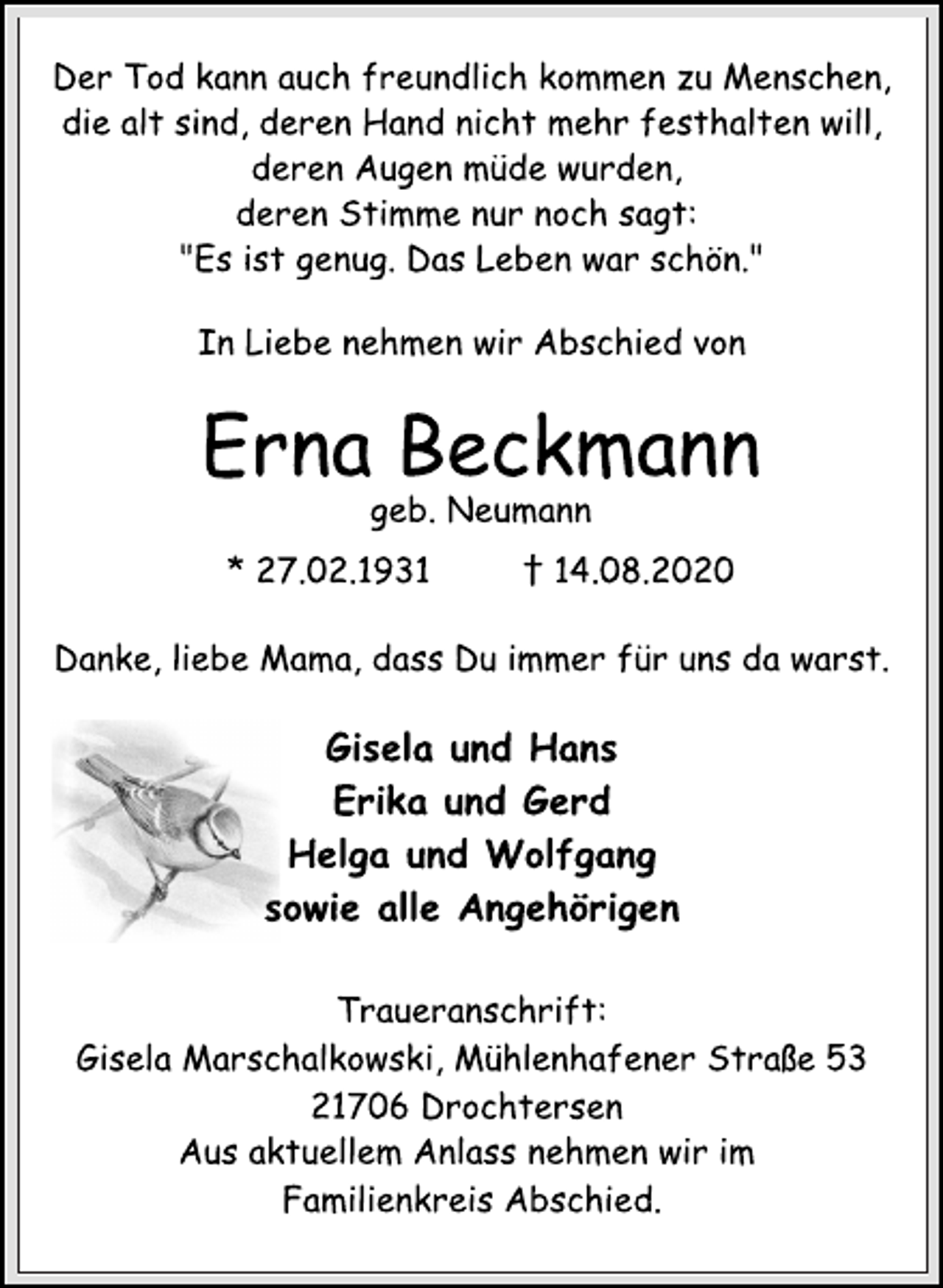 Der Tod kann auch freundlich kommen zu Menschen, die alt sind, deren Hand nicht mehr festhalten will, deren Augen müde wurden, deren Stimme nur noch sagt: "Es ist genug. Das Leben war schön."

In Liebe nehmen wir Abschied von

Erna Beckmann
geb. Neumann

* 27.02.1931 † 14.08.2020

Danke, liebe Mama, dass Du immer für uns da warst.

Gisela und Hans
Erika und Gerd
Helga und Wolfgang
sowie alle Angehörigen

Traueranschrift:
Gisela Marschalkowski, Mühlenhafener Straße 53
21706 Drochtersen
Aus aktuellem Anlass nehmen wir im Familienkreis Abschied.